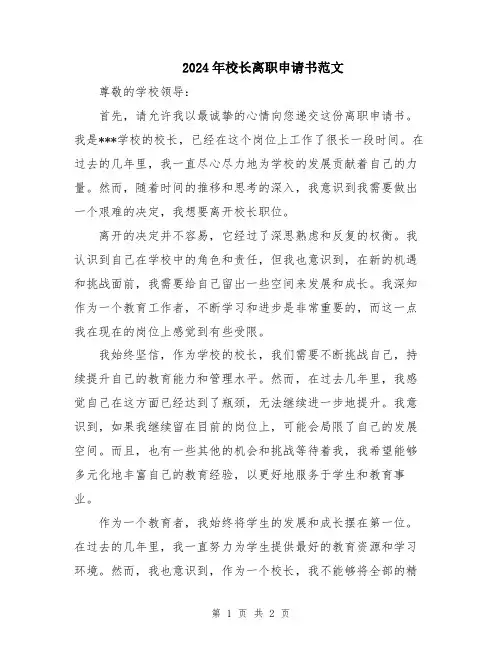 2024年校长离职申请书范文

尊敬的学校领导：

首先，请允许我以最诚挚的心情向您递交这份离职申请书。我是***学校的校长，已经在这个岗位上工作了很长一段时间。在过去的几年里，我一直尽心尽力地为学校的发展贡献着自己的力量。然而，随着时间的推移和思考的深入，我意识到我需要做出一个艰难的决定，我想要离开校长职位。

离开的决定并不容易，它经过了深思熟虑和反复的权衡。我认识到自己在学校中的角色和责任，但我也意识到，在新的机遇和挑战面前，我需要给自己留出一些空间来发展和成长。我深知作为一个教育工作者，不断学习和进步是非常重要的，而这一点我在现在的岗位上感觉到有些受限。

我始终坚信，作为学校的校长，我们需要不断挑战自己，持续提升自己的教育能力和管理水平。然而，在过去几年里，我感觉自己在这方面已经达到了瓶颈，无法继续进一步地提升。我意识到，如果我继续留在目前的岗位上，可能会局限了自己的发展空间。而且，也有一些其他的机会和挑战等待着我，我希望能够多元化地丰富自己的教育经验，以更好地服务于学生和教育事业。

作为一个教育者，我始终将学生的发展和成长摆在第一位。在过去的几年里，我一直努力为学生提供最好的教育资源和学习环境。然而，我也意识到，作为一个校长，我不能够将全部的精

第 1 页 共 2 页